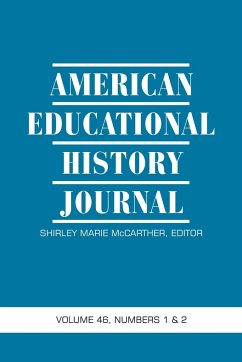 AMERICAN
EDUCATIONAL
HISTORY
JOURNAL

SHIRLEY MARIE McCARTHER, EDITOR

VOLUME 46, NUMBERS 1 & 2